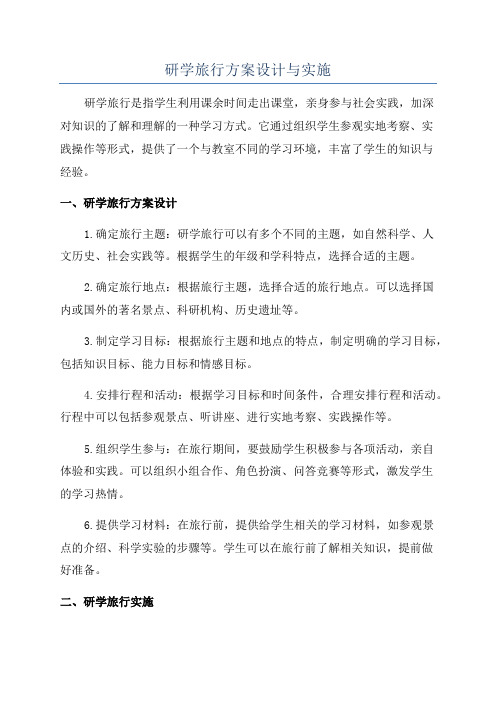 研学旅行方案设计与实施

研学旅行是指学生利用课余时间走出课堂，亲身参与社会实践，加深对知识的了解和理解的一种学习方式。它通过组织学生参观实地考察、实践操作等形式，提供了一个与教室不同的学习环境，丰富了学生的知识与经验。

一、研学旅行方案设计

1.确定旅行主题：研学旅行可以有多个不同的主题，如自然科学、人文历史、社会实践等。根据学生的年级和学科特点，选择合适的主题。

2.确定旅行地点：根据旅行主题，选择合适的旅行地点。可以选择国内或国外的著名景点、科研机构、历史遗址等。

3.制定学习目标：根据旅行主题和地点的特点，制定明确的学习目标，包括知识目标、能力目标和情感目标。

4.安排行程和活动：根据学习目标和时间条件，合理安排行程和活动。行程中可以包括参观景点、听讲座、进行实地考察、实践操作等。

5.组织学生参与：在旅行期间，要鼓励学生积极参与各项活动，亲自体验和实践。可以组织小组合作、角色扮演、问答竞赛等形式，激发学生的学习热情。

6.提供学习材料：在旅行前，提供给学生相关的学习材料，如参观景点的介绍、科学实验的步骤等。学生可以在旅行前了解相关知识，提前做好准备。

二、研学旅行实施